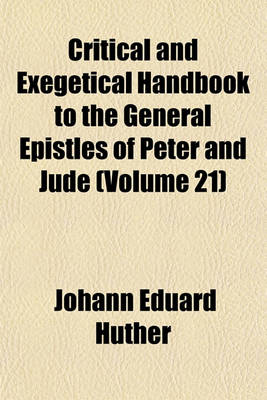 Critical and Exegetical Handbook to the General Epistles of Peter and Jude (Volume 21)

Johann Eduard Huther